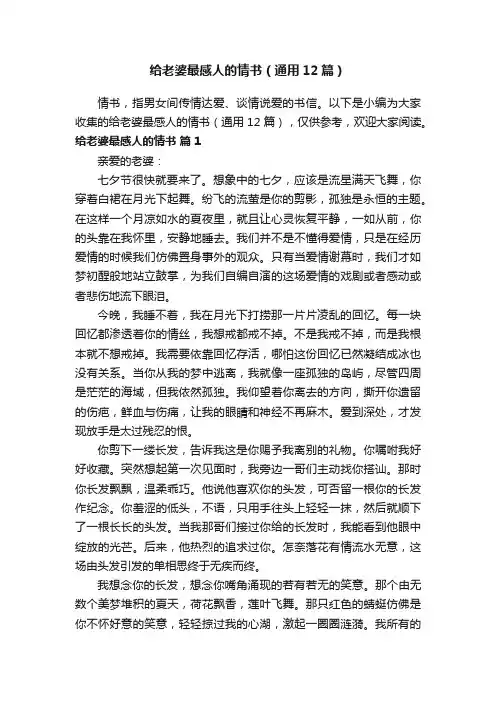 给老婆最感人的情书（通用12篇）

情书，指男女间传情达爱、谈情说爱的书信。以下是小编为大家收集的给老婆最感人的情书（通用12篇），仅供参考，欢迎大家阅读。

给老婆最感人的情书 篇1

亲爱的老婆：

七夕节很快就要来了。想象中的七夕，应该是流星满天飞舞，你穿着白裙在月光下起舞。纷飞的流萤是你的剪影，孤独是永恒的主题。在这样一个月凉如水的夏夜里，就且让心灵恢复平静，一如从前，你的头靠在我怀里，安静地睡去。我们并不是不懂得爱情，只是在经历爱情的时候我们仿佛置身事外的观众。只有当爱情谢幕时，我们才如梦初醒般地站立鼓掌，为我们自编自演的这场爱情的戏剧或者感动或者悲伤地流下眼泪。

今晚，我睡不着，我在月光下打捞那一片片凌乱的回忆。每一块回忆都渗透着你的情丝，我想戒都戒不掉。不是我戒不掉，而是我根本就不想戒掉。我需要依靠回忆存活，哪怕这份回忆已然凝结成冰也没有关系。当你从我的梦中逃离，我就像一座孤独的岛屿，尽管四周是茫茫的海域，但我依然孤独。我仰望着你离去的方向，撕开你遗留的伤疤，鲜血与伤痛，让我的眼睛和神经不再麻木。爱到深处，才发现放手是太过残忍的恨。

你剪下一缕长发，告诉我这是你赐予我离别的礼物。你嘱咐我好好收藏。突然想起第一次见面时，我旁边一哥们主动找你搭讪。那时你长发飘飘，温柔乖巧。他说他喜欢你的头发，可否留一根你的长发作纪念。你羞涩的低头，不语，只用手往头上轻轻一抹，然后就顺下了一根长长的头发。当我那哥们接过你给的长发时，我能看到他眼中绽放的光芒。后来，他热烈的追求过你。怎奈落花有情流水无意，这场由头发引发的单相思终于无疾而终。

我想念你的长发，想念你嘴角涌现的若有若无的笑意。那个由无数个美梦堆积的夏天，荷花飘香，莲叶飞舞。那只红色的蜻蜓仿佛是你不怀好意的笑意，轻轻掠过我的心湖，激起一圈圈涟漪。我所有的